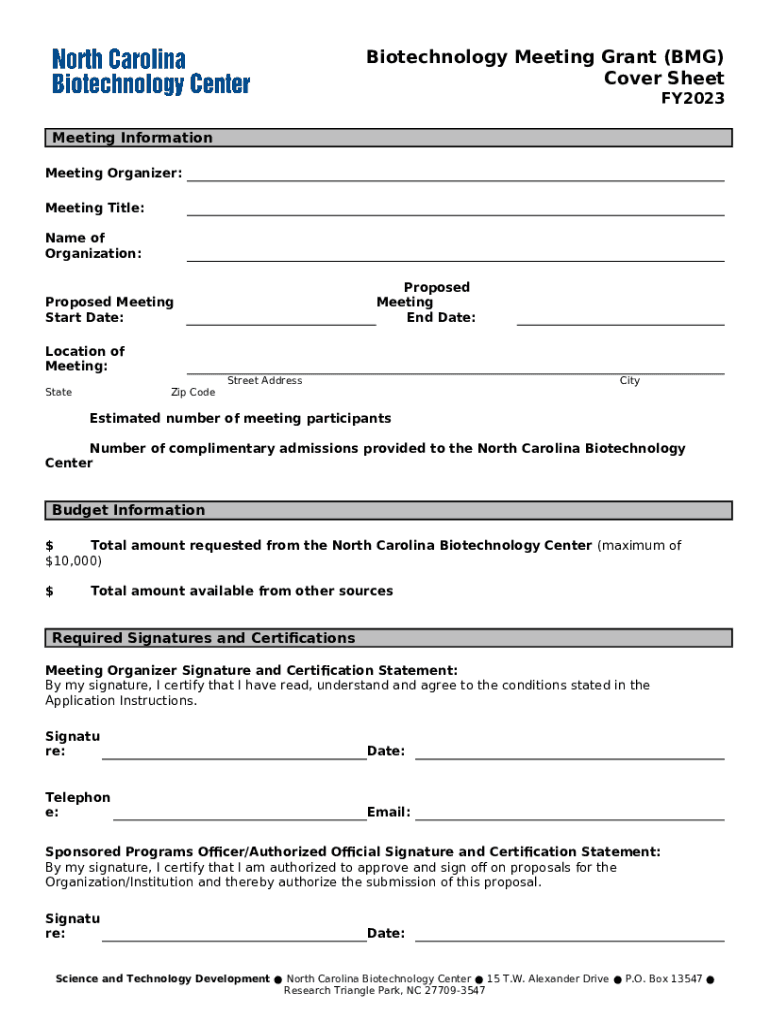 North Carolina Biotechnology Center

Biotechnology Meeting Grant (BMG) Cover Sheet
FY2023

Meeting Information

Meeting Organizer:

Meeting Title:

Name of Organization:

Proposed Meeting Start Date:

Proposed Meeting End Date:

Location of Meeting:

Street Address

City

State

Zip Code

Estimated number of meeting participants

Number of complimentary admissions provided to the North Carolina Biotechnology Center

Budget Information

$ Total amount requested from the North Carolina Biotechnology Center (maximum of $10,000)

$ Total amount available from other sources

Required Signatures and Certifications

Meeting Organizer Signature and Certification Statement:
By my signature, I certify that I have read, understand and agree to the conditions stated in the Application Instructions.

Signature:

Date:

Telephone:

Email:

Sponsored Programs Officer/Authorized Official Signature and Certification Statement:
By my signature, I certify that I am authorized to approve and sign off on proposals for the Organization/Institution and thereby authorize the submission of this proposal.

Signature:

Date:

Science and Technology Development ● North Carolina Biotechnology Center ● 15 T.W. Alexander Drive ● P.O. Box 13547 ● Research Triangle Park, NC 27709-3547